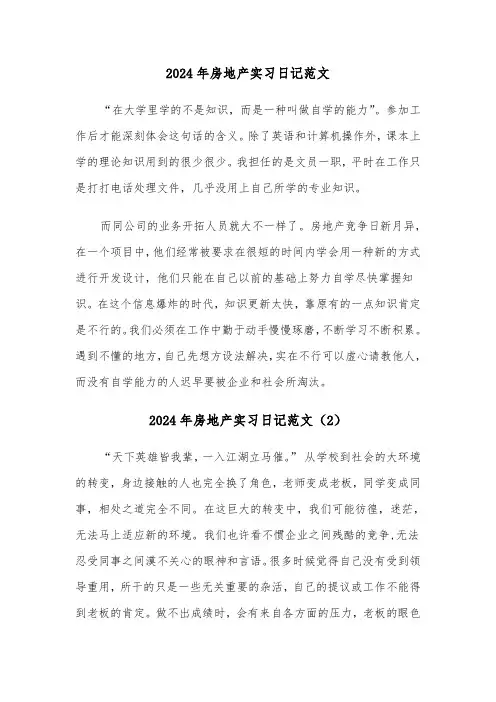 2024年房地产实习日记范文

“在大学里学的不是知识，而是一种叫做自学的能力”。参加工作后才能深刻体会这句话的含义。除了英语和计算机操作外，课本上学的理论知识用到的很少很少。我担任的是文员一职，平时在工作只是打打电话处理文件，几乎没用上自己所学的专业知识。

而同公司的业务开拓人员就大不一样了。房地产竞争日新月异，在一个项目中，他们经常被要求在很短的时间内学会用一种新的方式进行开发设计，他们只能在自己以前的基础上努力自学尽快掌握知识。在这个信息爆炸的时代，知识更新太快，靠原有的一点知识肯定是不行的。我们必须在工作中勤于动手慢慢琢磨，不断学习不断积累。遇到不懂的地方，自己先想方设法解决，实在不行可以虚心请教他人，而没有自学能力的人迟早要被企业和社会所淘汰。

2024年房地产实习日记范文（2）

“天下英雄皆我辈，一入江湖立马催。”从学校到社会的大环境的转变，身边接触的人也完全换了角色，老师变成老板，同学变成同事，相处之道完全不同。在这巨大的转变中，我们可能彷徨，迷茫，无法马上适应新的环境。我们也许看不惯企业之间残酷的竞争，无法忍受同事之间漠不关心的眼神和言语。很多时候觉得自己没有受到领导重用，所干的只是一些无关重要的杂活，自己的提议或工作不能得到老板的肯定。做不出成绩时，会有来自各方面的压力，老板的眼色